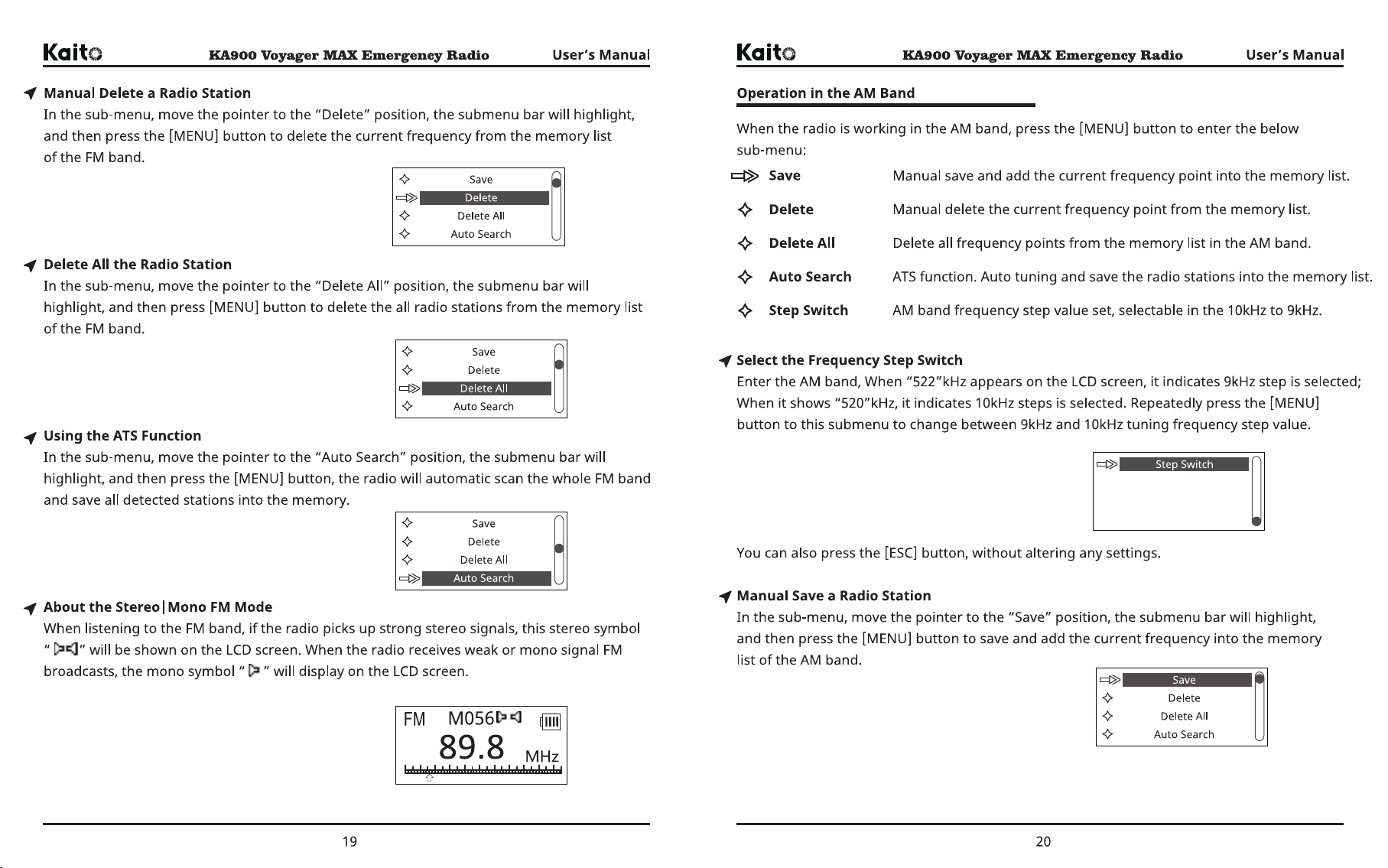 Kaito KA900 Voyager MAX Emergency Radio User's Manual

Manual Delete a Radio Station

In the sub-menu, move the pointer to the "Delete" position, the submenu bar will highlight, and then press the [MENU] button to delete the current frequency from the memory list of the FM band.

Save
Delete
Delete All
Auto Search

Delete All the Radio Station

In the sub-menu, move the pointer to the "Delete All" position, the submenu bar will highlight, and then press [MENU] button to delete the all radio stations from the memory list of the FM band.

Save
Delete
Delete All
Auto Search

Using the ATS Function

In the sub-menu, move the pointer to the "Auto Search" position, the submenu bar will highlight, and then press the [MENU] button, the radio will automatic scan the whole FM band and save all detected stations into the memory.

Save
Delete
Delete All
Auto Search

About the Stereo|Mono FM Mode

When listening to the FM band, if the radio picks up strong stereo signals, this stereo symbol " " will be shown on the LCD screen. When the radio receives weak or mono signal FM broadcasts, the mono symbol " " will display on the LCD screen.

FM M056
89.8 MHz

19

Kaito KA900 Voyager MAX Emergency Radio User's Manual

Operation in the AM Band

When the radio is working in the AM band, press the [MENU] button to enter the below sub-menu:

Save Manual save and add the current frequency point into the memory list.

Delete Manual delete the current frequency point from the memory list.

Delete All Delete all frequency points from the memory list in the AM band.

Auto Search ATS function. Auto tuning and save the radio stations into the memory list.

Step Switch AM band frequency step value set, selectable in the 10kHz to 9kHz.

Select the Frequency Step Switch

Enter the AM band, When "522"kHz appears on the LCD screen, it indicates 9kHz step is selected; When it shows "520"kHz, it indicates 10kHz steps is selected. Repeatedly press the [MENU] button to this submenu to change between 9kHz and 10kHz tuning frequency step value.

Step Switch

You can also press the [ESC] button, without altering any settings.

Manual Save a Radio Station

In the sub-menu, move the pointer to the "Save" position, the submenu bar will highlight, and then press the [MENU] button to save and add the current frequency into the memory list of the AM band.

Save
Delete
Delete All
Auto Search

20